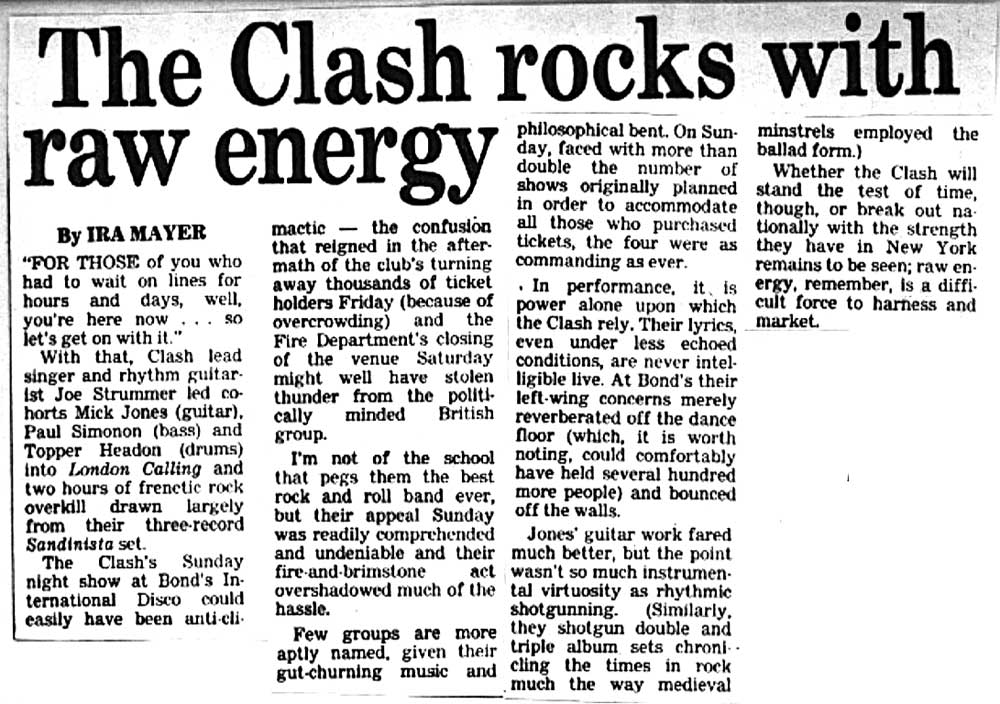 The Clash rocks with raw energy

By IRA MAYER

"FOR THOSE of you who had to wait on lines for hours and days, well, you're here now . . . so let's get on with it."

With that, Clash lead singer and rhythm guitarist Joe Strummer led cohorts Mick Jones (guitar), Paul Simonon (bass) and Topper Headon (drums) into London Calling and two hours of frenetic rock overkill drawn largely from their three-record Sandinista set.

The Clash's Sunday night show at Bond's International Disco could easily have been anti-climactic — the confusion that reigned in the aftermath of the club's turning away thousands of ticket holders Friday (because of overcrowding) and the Fire Department's closing of the venue Saturday might well have stolen thunder from the politically minded British group.

I'm not of the school that pegs them the best rock and roll band ever, but their appeal Sunday was readily comprehended and undeniable and their fire-and-brimstone act overshadowed much of the hassle.

Few groups are more aptly named, given their gut-churning music and philosophical bent. On Sunday, faced with more than double the number of shows originally planned in order to accommodate all those who purchased tickets, the four were as commanding as ever.

In performance, it is power alone upon which the Clash rely. Their lyrics, even under less echoed conditions, are never intelligible live. At Bond's their left-wing concerns merely reverberated off the dance floor (which, it is worth noting, could comfortably have held several hundred more people) and bounced off the walls.

Jones' guitar work fared much better, but the point wasn't so much instrumental virtuosity as rhythmic shotgunning. (Similarly, they shotgun double and triple album sets chronicling the times in rock much the way medieval minstrels employed the ballad form.)

Whether the Clash will stand the test of time, though, or break out nationally with the strength they have in New York remains to be seen; raw energy, remember, is a difficult force to harness and market.